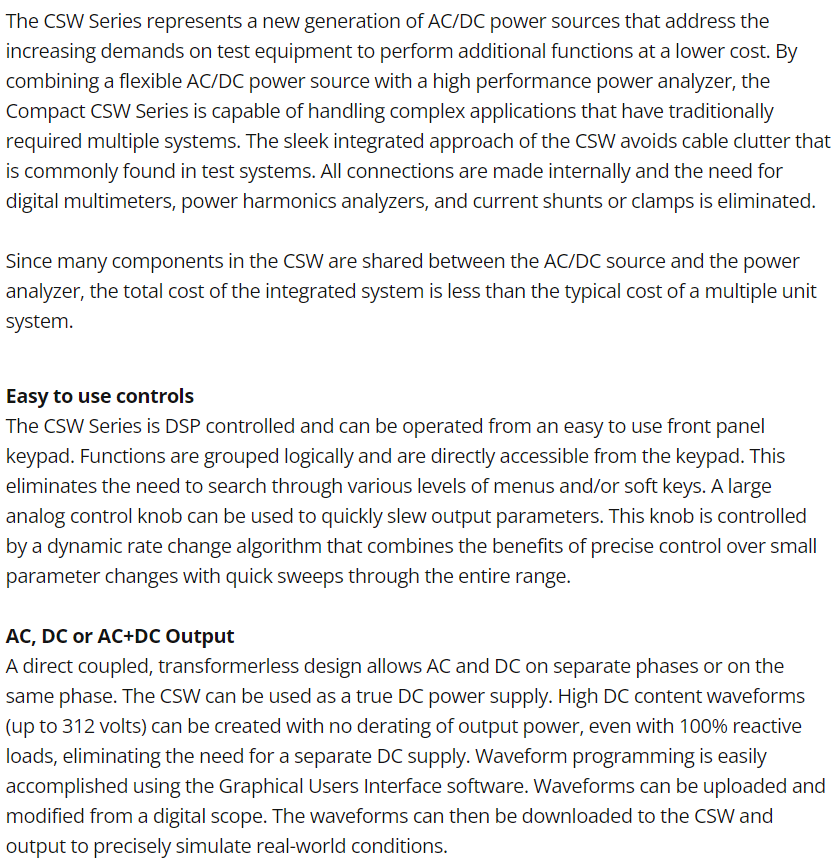 The CSW Series represents a new generation of AC/DC power sources that address the increasing demands on test equipment to perform additional functions at a lower cost. By combining a flexible AC/DC power source with a high performance power analyzer, the Compact CSW Series is capable of handling complex applications that have traditionally required multiple systems. The sleek integrated approach of the CSW avoids cable clutter that is commonly found in test systems. All connections are made internally and the need for digital multimeters, power harmonics analyzers, and current shunts or clamps is eliminated.

Since many components in the CSW are shared between the AC/DC source and the power analyzer, the total cost of the integrated system is less than the typical cost of a multiple unit system.

Easy to use controls
The CSW Series is DSP controlled and can be operated from an easy to use front panel keypad. Functions are grouped logically and are directly accessible from the keypad. This eliminates the need to search through various levels of menus and/or soft keys. A large analog control knob can be used to quickly slew output parameters. This knob is controlled by a dynamic rate change algorithm that combines the benefits of precise control over small parameter changes with quick sweeps through the entire range.

AC, DC or AC+DC Output
A direct coupled, transformerless design allows AC and DC on separate phases or on the same phase. The CSW can be used as a true DC power supply. High DC content waveforms (up to 312 volts) can be created with no derating of output power, even with 100% reactive loads, eliminating the need for a separate DC supply. Waveform programming is easily accomplished using the Graphical Users Interface software. Waveforms can be uploaded and modified from a digital scope. The waveforms can then be downloaded to the CSW and output to precisely simulate real-world conditions.